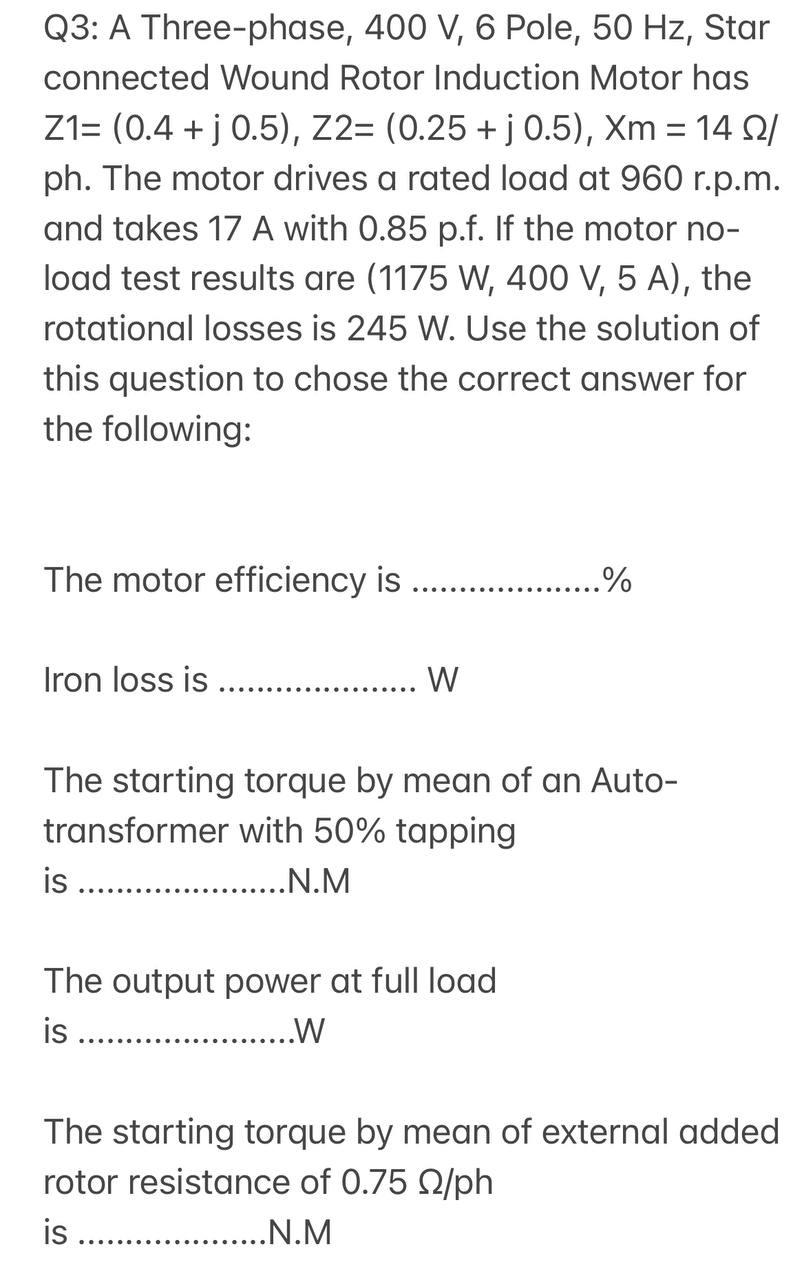 Q3: A Three-phase, 400 V, 6 Pole, 50 Hz, Star connected Wound Rotor Induction Motor has Z1= (0.4 + j 0.5), Z2= (0.25 + j 0.5), Xm = 14 Ω/ph. The motor drives a rated load at 960 r.p.m. and takes 17 A with 0.85 p.f. If the motor no-load test results are (1175 W, 400 V, 5 A), the rotational losses is 245 W. Use the solution of this question to chose the correct answer for the following:

The motor efficiency is ...................%

Iron loss is .................... W

The starting torque by mean of an Auto-transformer with 50% tapping is .....................N.M

The output power at full load is ......................W

The starting torque by mean of external added rotor resistance of 0.75 Ω/ph is ...................N.M